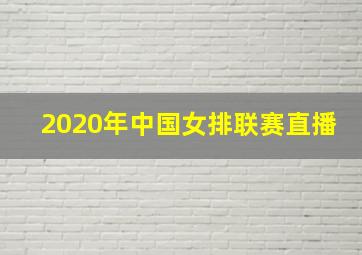 2020年中国女排联赛直播